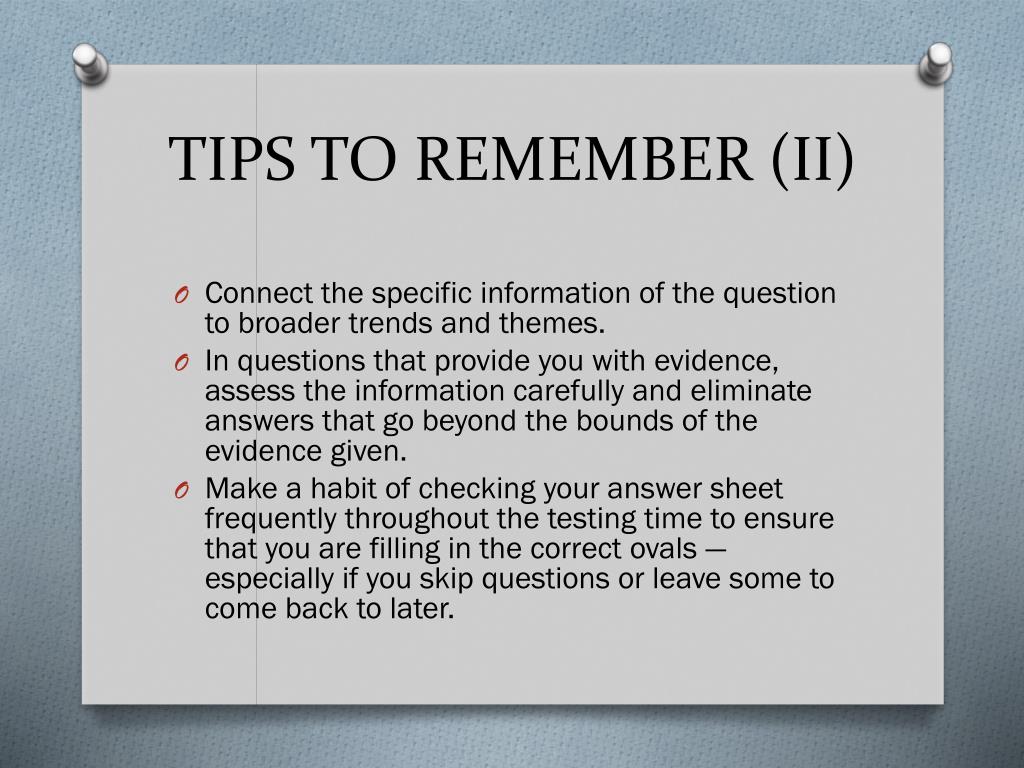 TIPS TO REMEMBER (II)

O Connect the specific information of the question to broader trends and themes.

O In questions that provide you with evidence, assess the information carefully and eliminate answers that go beyond the bounds of the evidence given.

O Make a habit of checking your answer sheet frequently throughout the testing time to ensure that you are filling in the correct ovals — especially if you skip questions or leave some to come back to later.